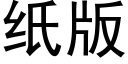 纸版